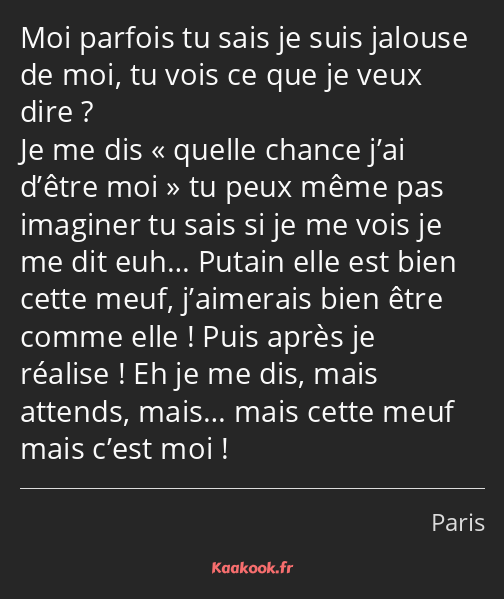 Moi parfois tu sais je suis jalouse de moi, tu vois ce que je veux dire ?
Je me dis « quelle chance j’ai d’être moi » tu peux même pas imaginer tu sais si je me vois je me dit euh… Putain elle est bien cette meuf, j’aimerais bien être comme elle ! Puis après je réalise ! Eh je me dis, mais attends, mais… mais cette meuf mais c’est moi !

Paris

Kaakook.fr